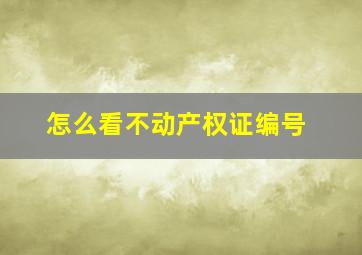 怎么看不动产权证编号